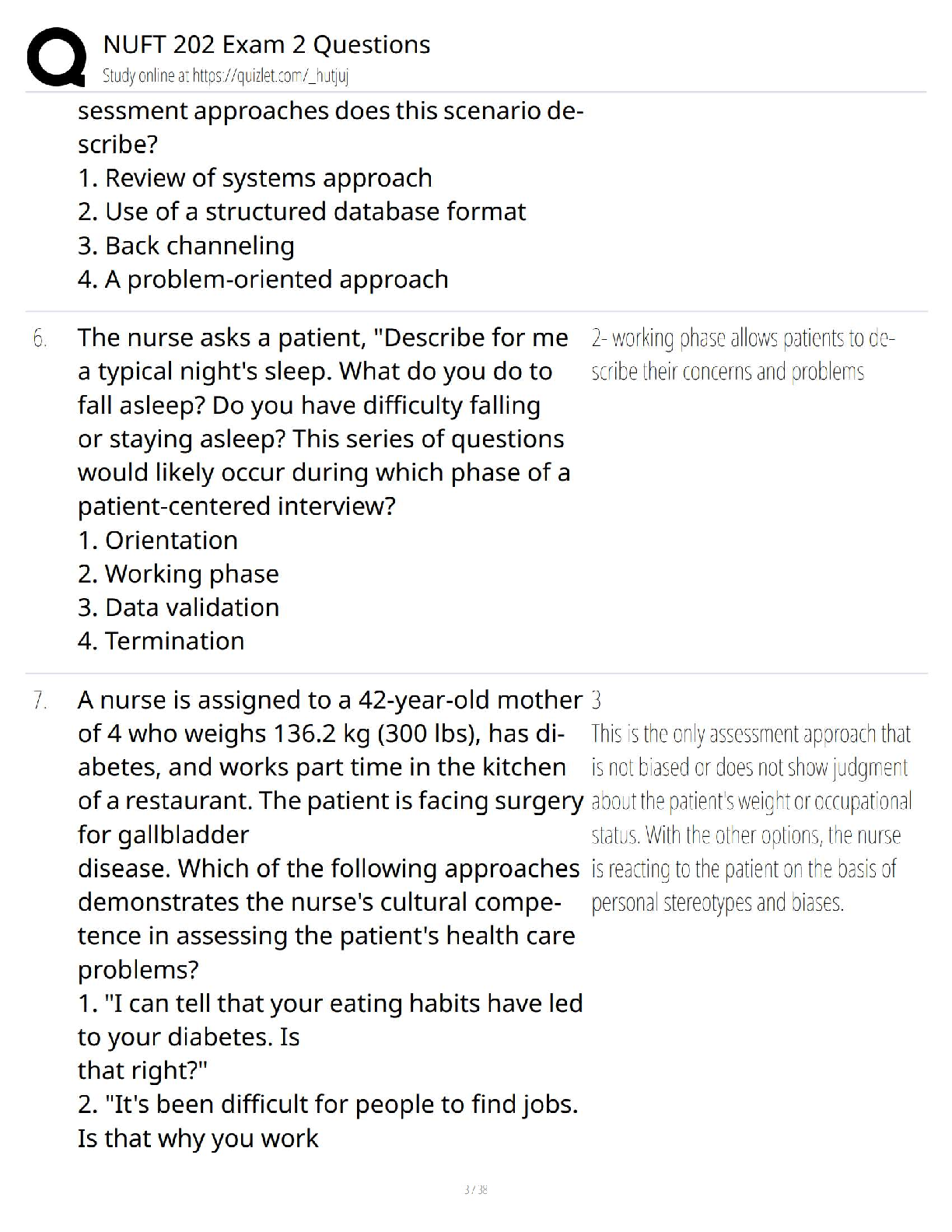 NUFT 202 Exam 2 Questions
Study online at https://quizlet.com/_hutjuj

sessment approaches does this scenario describe?
1. Review of systems approach
2. Use of a structured database format
3. Back channeling
4. A problem-oriented approach

6. The nurse asks a patient, "Describe for me a typical night's sleep. What do you do to fall asleep? Do you have difficulty falling or staying asleep? This series of questions would likely occur during which phase of a patient-centered interview?
1. Orientation
2. Working phase
3. Data validation
4. Termination

2- working phase allows patients to describe their concerns and problems

7. A nurse is assigned to a 42-year-old mother of 4 who weighs 136.2 kg (300 lbs), has diabetes, and works part time in the kitchen of a restaurant. The patient is facing surgery for gallbladder
disease. Which of the following approaches demonstrates the nurse's cultural competence in assessing the patient's health care problems?
1. "I can tell that your eating habits have led to your diabetes. Is
that right?"
2. "It's been difficult for people to find jobs. Is that why you work

3
This is the only assessment approach that is not biased or does not show judgment about the patient's weight or occupational status. With the other options, the nurse is reacting to the patient on the basis of personal stereotypes and biases.

3 / 38